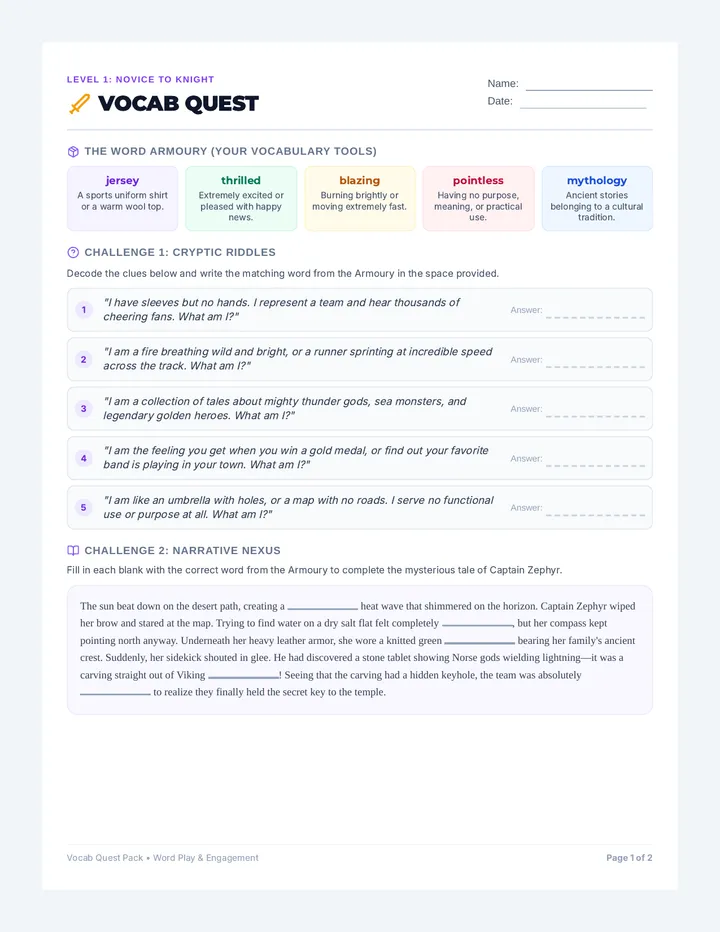 LEVEL 1: NOVICE TO KNIGHT

VOCAB QUEST

Name: ____
Date: ____

THE WORD ARMOURY (YOUR VOCABULARY TOOLS)

jersey
A sports uniform shirt or a warm wool top.

thrilled
Extremely excited or pleased with happy news.

blazing
Burning brightly or moving extremely fast.

pointless
Having no purpose, meaning, or practical use.

mythology
Ancient stories belonging to a cultural tradition.

CHALLENGE 1: CRYPTIC RIDDLES

Decode the clues below and write the matching word from the Armoury in the space provided.

1 "I have sleeves but no hands. I represent a team and hear thousands of cheering fans. What am I?" Answer: ____

2 "I am a fire breathing wild and bright, or a runner sprinting at incredible speed across the track. What am I?" Answer: ____

3 "I am a collection of tales about mighty thunder gods, sea monsters, and legendary golden heroes. What am I?" Answer: ____

4 "I am the feeling you get when you win a gold medal, or find out your favorite band is playing in your town. What am I?" Answer: ____

5 "I am like an umbrella with holes, or a map with no roads. I serve no functional use or purpose at all. What am I?" Answer: ____

CHALLENGE 2: NARRATIVE NEXUS

Fill in each blank with the correct word from the Armoury to complete the mysterious tale of Captain Zephyr.

The sun beat down on the desert path, creating a ____ heat wave that shimmered on the horizon. Captain Zephyr wiped her brow and stared at the map. Trying to find water on a dry salt flat felt completely ____, but her compass kept pointing north anyway. Underneath her heavy leather armor, she wore a knitted green ____ bearing her family's ancient crest. Suddenly, her sidekick shouted in glee. He had discovered a stone tablet showing Norse gods wielding lightning—it was a carving straight out of Viking ____! Seeing that the carving had a hidden keyhole, the team was absolutely ____ to realize they finally held the secret key to the temple.

Vocab Quest Pack • Word Play & Engagement

Page 1 of 2